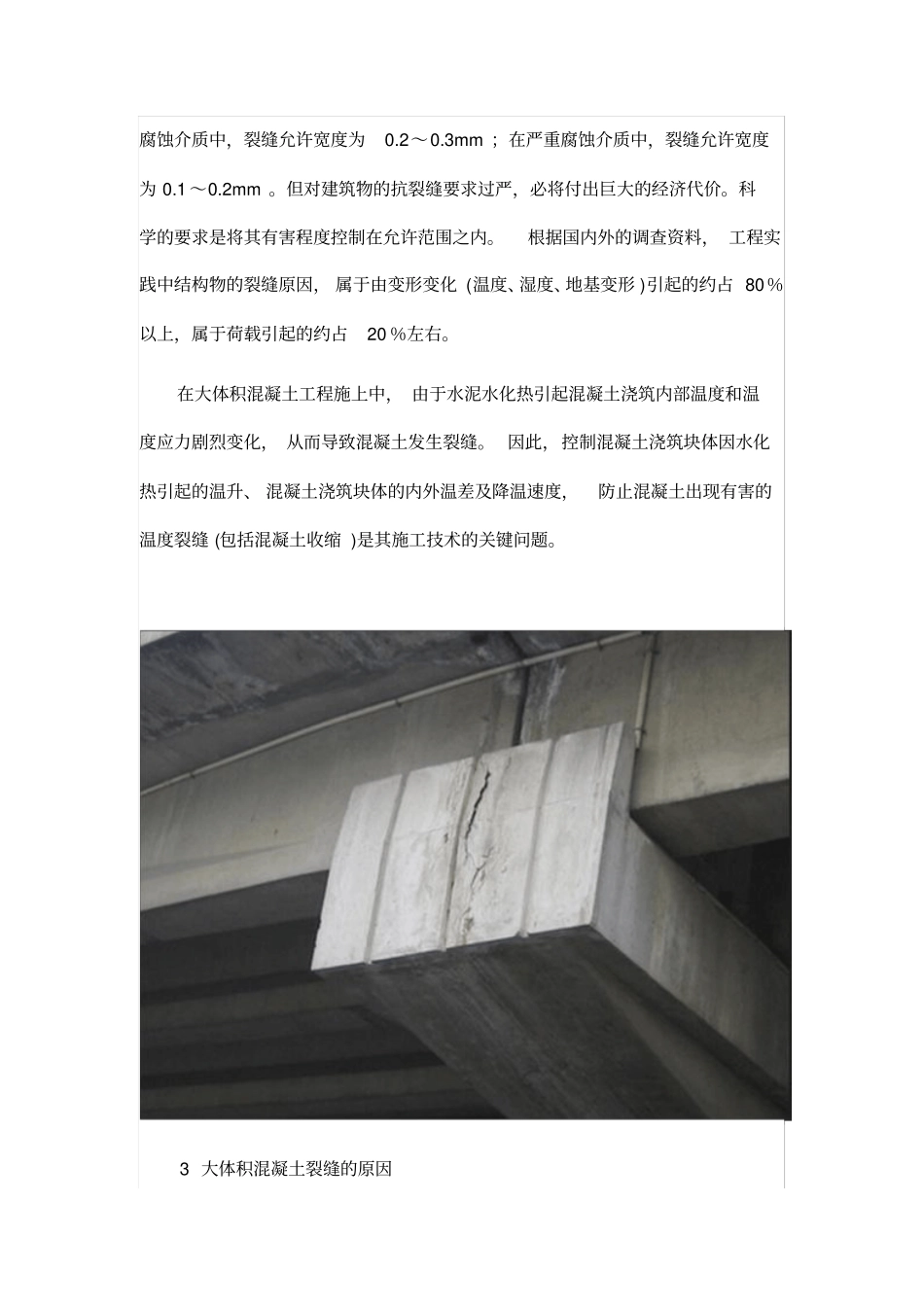 腐蚀介质中，裂缝允许宽度为 0.2～0.3mm ；在严重腐蚀介质中，裂缝允许宽度为 0.1～0.2mm 。但对建筑物的抗裂缝要求过严，必将付出巨大的经济代价。科学的要求是将其有害程度控制在允许范围之内。 根据国内外的调查资料， 工程实践中结构物的裂缝原因， 属于由变形变化 (温度、湿度、地基变形 )引起的约占 80％以上，属于荷载引起的约占 20％左右。

在大体积混凝土工程施上中， 由于水泥水化热引起混凝土浇筑内部温度和温度应力剧烈变化， 从而导致混凝土发生裂缝。 因此，控制混凝土浇筑块体因水化热引起的温升、 混凝土浇筑块体的内外温差及降温速度， 防止混凝土出现有害的温度裂缝 (包括混凝土收缩 )是其施工技术的关键问题。

3 大体积混凝土裂缝的原因